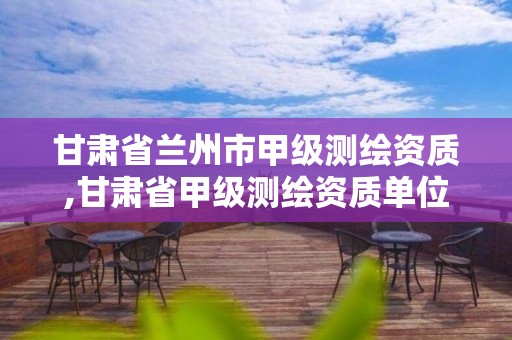 甘肃省兰州市甲级测绘资质,甘肃省甲级测绘资质单位